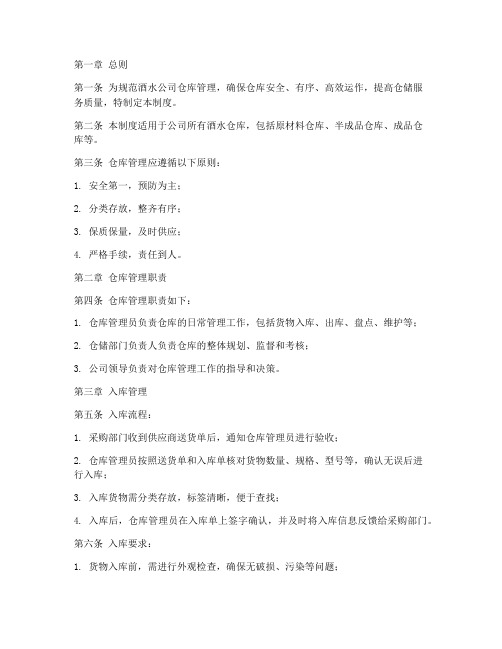 第一章 总则

第一条 为规范酒水公司仓库管理，确保仓库安全、有序、高效运作，提高仓储服务质量，特制定本制度。

第二条 本制度适用于公司所有酒水仓库，包括原材料仓库、半成品仓库、成品仓库等。

第三条 仓库管理应遵循以下原则：

1. 安全第一，预防为主；

2. 分类存放，整齐有序；

3. 保质保量，及时供应；

4. 严格手续，责任到人。

第二章 仓库管理职责

第四条 仓库管理职责如下：

1. 仓库管理员负责仓库的日常管理工作，包括货物入库、出库、盘点、维护等；

2. 仓储部门负责人负责仓库的整体规划、监督和考核；

3. 公司领导负责对仓库管理工作的指导和决策。

第三章 入库管理

第五条 入库流程：

1. 采购部门收到供应商送货单后，通知仓库管理员进行验收；

2. 仓库管理员按照送货单和入库单核对货物数量、规格、型号等，确认无误后进行入库；

3. 入库货物需分类存放，标签清晰，便于查找；

4. 入库后，仓库管理员在入库单上签字确认，并及时将入库信息反馈给采购部门。

第六条 入库要求：

1. 货物入库前，需进行外观检查，确保无破损、污染等问题；